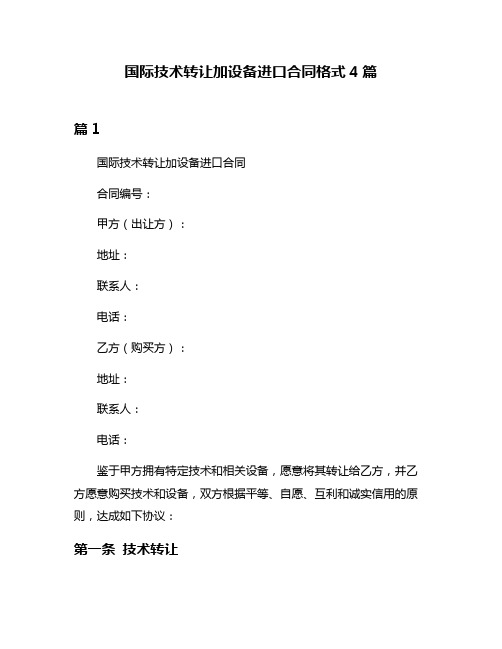 国际技术转让加设备进口合同格式 4 篇

篇 1

国际技术转让加设备进口合同

合同编号：

甲方（出让方）：

地址：

联系人：

电话：

乙方（购买方）：

地址：

联系人：

电话：

鉴于甲方拥有特定技术和相关设备，愿意将其转让给乙方，并乙方愿意购买技术和设备，双方根据平等、自愿、互利和诚实信用的原则，达成如下协议：

第一条 技术转让